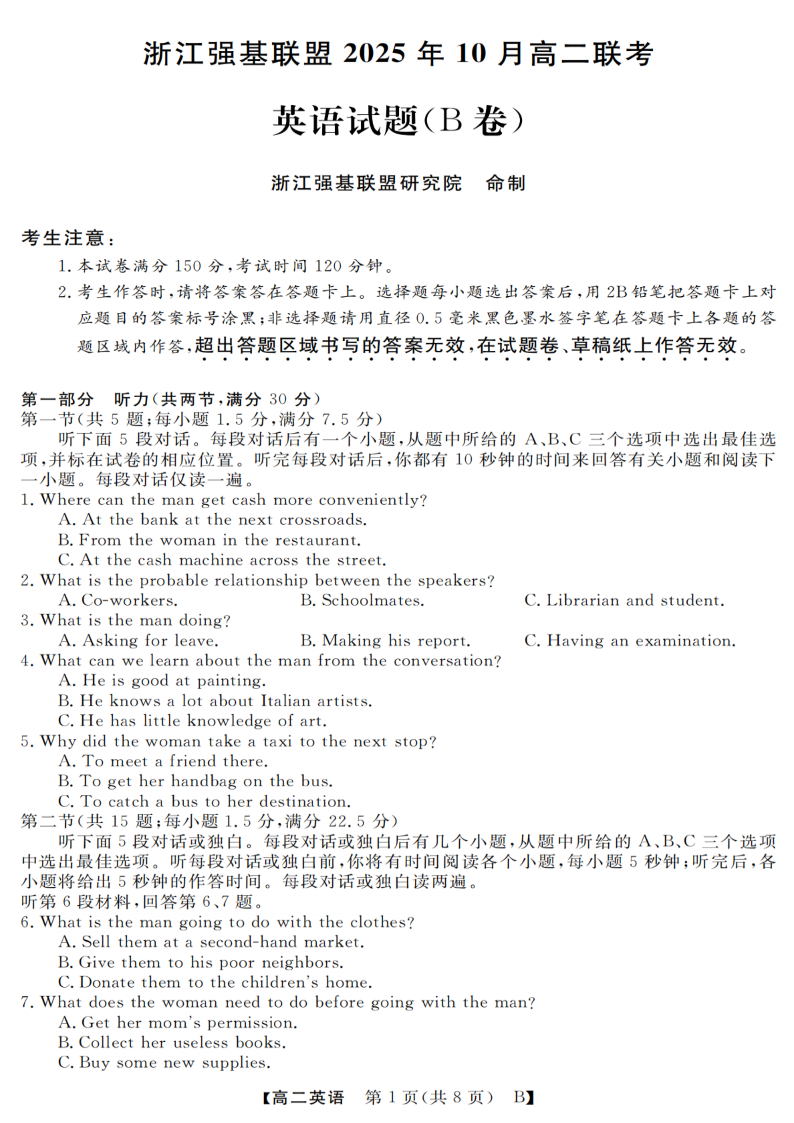 浙江强基联盟 2025 年 10 月高二联考

英语试题(B 卷)

浙江强基联盟研究院　命制

考生注意:

1. 本试卷满分 150 分,考试时间 120 分钟。

2. 考生作答时,请将答案答在答题卡上。选择题每小题选出答案后,用 2B 铅笔把答题卡上对应题目的答案标号涂黑;非选择题请用直径 0.5 毫米黑色墨水签字笔在答题卡上各题的答题区域内作答,超出答题区域书写的答案无效,在试题卷、草稿纸上作答无效。

第一部分　听力(共两节,满分 30 分)
第一节(共 5 题;每小题 1.5 分,满分 7.5 分)

听下面 5 段对话。每段对话后有一个小题,从题中所给的 A、B、C 三个选项中选出最佳选项,并标在试卷的相应位置。听完每段对话后,你都有 10 秒钟的时间来回答有关小题和阅读下一小题。每段对话仅读一遍。

1. Where can the man get cash more conveniently?
A. At the bank at the next crossroads.
B. From the woman in the restaurant.
C. At the cash machine across the street.
2. What is the probable relationship between the speakers?
A. Co-workers.　B. Schoolmates.　C. Librarian and student.
3. What is the man doing?
A. Asking for leave.　B. Making his report.　C. Having an examination.
4. What can we learn about the man from the conversation?
A. He is good at painting.
B. He knows a lot about Italian artists.
C. He has little knowledge of art.
5. Why did the woman take a taxi to the next stop?
A. To meet a friend there.
B. To get her handbag on the bus.
C. To catch a bus to her destination.
第二节(共 15 题;每小题 1.5 分,满分 22.5 分)

听下面 5 段对话或独白。每段对话或独白后有几个小题,从题中所给的 A、B、C 三个选项中选出最佳选项。听每段对话或独白前,你将有时间阅读各个小题,每小题 5 秒钟;听完后,各小题将给出 5 秒钟的作答时间。每段对话或独白读两遍。

听第 6 段材料,回答第 6、7 题。
6. What is the man going to do with the clothes?
A. Sell them at a second-hand market.
B. Give them to his poor neighbors.
C. Donate them to the children's home.
7. What does the woman need to do before going with the man?
A. Get her mom's permission.
B. Collect her useless books.
C. Buy some new supplies.

【高二英语　第 1 页(共 8 页)　B】